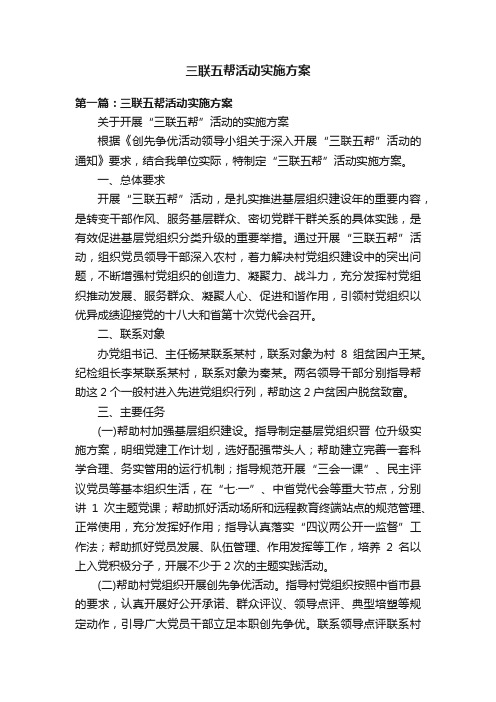 三联五帮活动实施方案

第一篇：三联五帮活动实施方案

关于开展“三联五帮”活动的实施方案

根据《创先争优活动领导小组关于深入开展“三联五帮”活动的通知》要求，结合我单位实际，特制定“三联五帮”活动实施方案。

一、总体要求

开展“三联五帮”活动，是扎实推进基层组织建设年的重要内容，是转变干部作风、服务基层群众、密切党群干群关系的具体实践，是有效促进基层党组织分类升级的重要举措。通过开展“三联五帮”活动，组织党员领导干部深入农村，着力解决村党组织建设中的突出问题，不断增强村党组织的创造力、凝聚力、战斗力，充分发挥村党组织推动发展、服务群众、凝聚人心、促进和谐作用，引领村党组织以优异成绩迎接党的十八大和省第十次党代会召开。

二、联系对象

办党组书记、主任杨某联系某村，联系对象为村 8 组贫困户王某。纪检组长李某联系某村，联系对象为秦某。两名领导干部分别指导帮助这 2 个一般村进入先进党组织行列，帮助这 2 户贫困户脱贫致富。

三、主要任务

(一)帮助村加强基层组织建设。指导制定基层党组织晋 位升级实施方案，明细党建工作计划，选好配强带头人；帮助建立完善一套科学合理、务实管用的运行机制；指导规范开展“三会一课”、民主评议党员等基本组织生活，在“七·一”、中省党代会等重大节点，分别讲 1 次主题党课；帮助抓好活动场所和远程教育终端站点的规范管理、正常使用，充分发挥好作用；指导认真落实“四议两公开一监督”工作法；帮助抓好党员发展、队伍管理、作用发挥等工作，培养 2 名以上入党积极分子，开展不少于 2 次的主题实践活动。

(二)帮助村党组织开展创先争优活动。指导村党组织按照中省市县的要求，认真开展好公开承诺、群众评议、领导点评、典型培塑等规定动作，引导广大党员干部立足本职创先争优。联系领导点评联系村